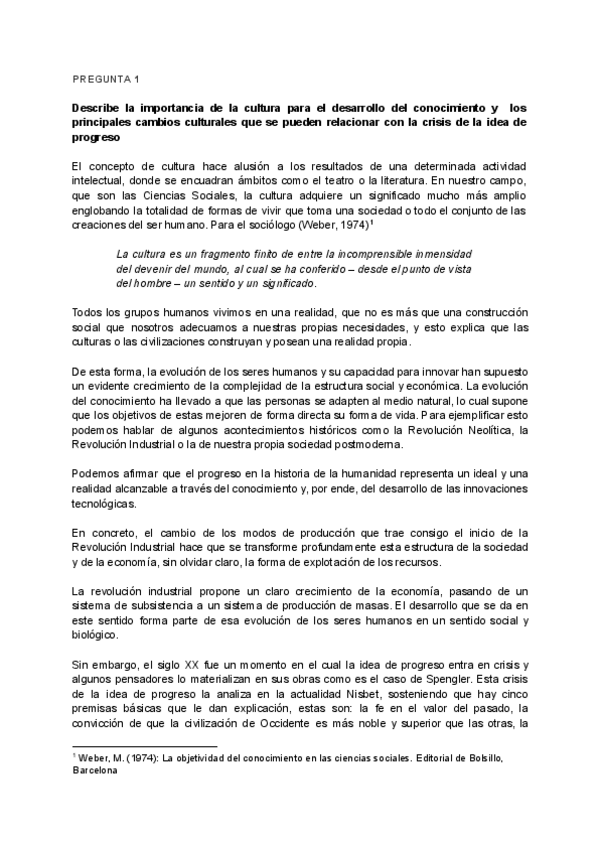 PREGUNTA 1

Describe la importancia de la cultura para el desarrollo del conocimiento y los principales cambios culturales que se pueden relacionar con la crisis de la idea de progreso

El concepto de cultura hace alusión a los resultados de una determinada actividad intelectual, donde se encuadran ámbitos como el teatro o la literatura. En nuestro campo, que son las Ciencias Sociales, la cultura adquiere un significado mucho más amplio englobando la totalidad de formas de vivir que toma una sociedad o todo el conjunto de las creaciones del ser humano. Para el sociólogo (Weber, 1974)$^1$

La cultura es un fragmento finito de entre la incomprensible inmensidad del devenir del mundo, al cual se ha conferido – desde el punto de vista del hombre – un sentido y un significado.

Todos los grupos humanos vivimos en una realidad, que no es más que una construcción social que nosotros adecuamos a nuestras propias necesidades, y esto explica que las culturas o las civilizaciones construyan y posean una realidad propia.

De esta forma, la evolución de los seres humanos y su capacidad para innovar han supuesto un evidente crecimiento de la complejidad de la estructura social y económica. La evolución del conocimiento ha llevado a que las personas se adapten al medio natural, lo cual supone que los objetivos de estas mejoren de forma directa su forma de vida. Para ejemplificar esto podemos hablar de algunos acontecimientos históricos como la Revolución Neolítica, la Revolución Industrial o la de nuestra propia sociedad postmoderna.

Podemos afirmar que el progreso en la historia de la humanidad representa un ideal y una realidad alcanzable a través del conocimiento y, por ende, del desarrollo de las innovaciones tecnológicas.

En concreto, el cambio de los modos de producción que trae consigo el inicio de la Revolución Industrial hace que se transforme profundamente esta estructura de la sociedad y de la economía, sin olvidar claro, la forma de explotación de los recursos.

La revolución industrial propone un claro crecimiento de la economía, pasando de un sistema de subsistencia a un sistema de producción de masas. El desarrollo que se da en este sentido forma parte de esa evolución de los seres humanos en un sentido social y biológico.

Sin embargo, el siglo XX fue un momento en el cual la idea de progreso entra en crisis y algunos pensadores lo materializan en sus obras como es el caso de Spengler. Esta crisis de la idea de progreso la analiza en la actualidad Nisbet, sosteniendo que hay cinco premisas básicas que le dan explicación, estas son: la fe en el valor del pasado, la convicción de que la civilización de Occidente es más noble y superior que las otras, la

$^1$ Weber, M. (1974): La objetividad del conocimiento en las ciencias sociales. Editorial de Bolsillo, Barcelona